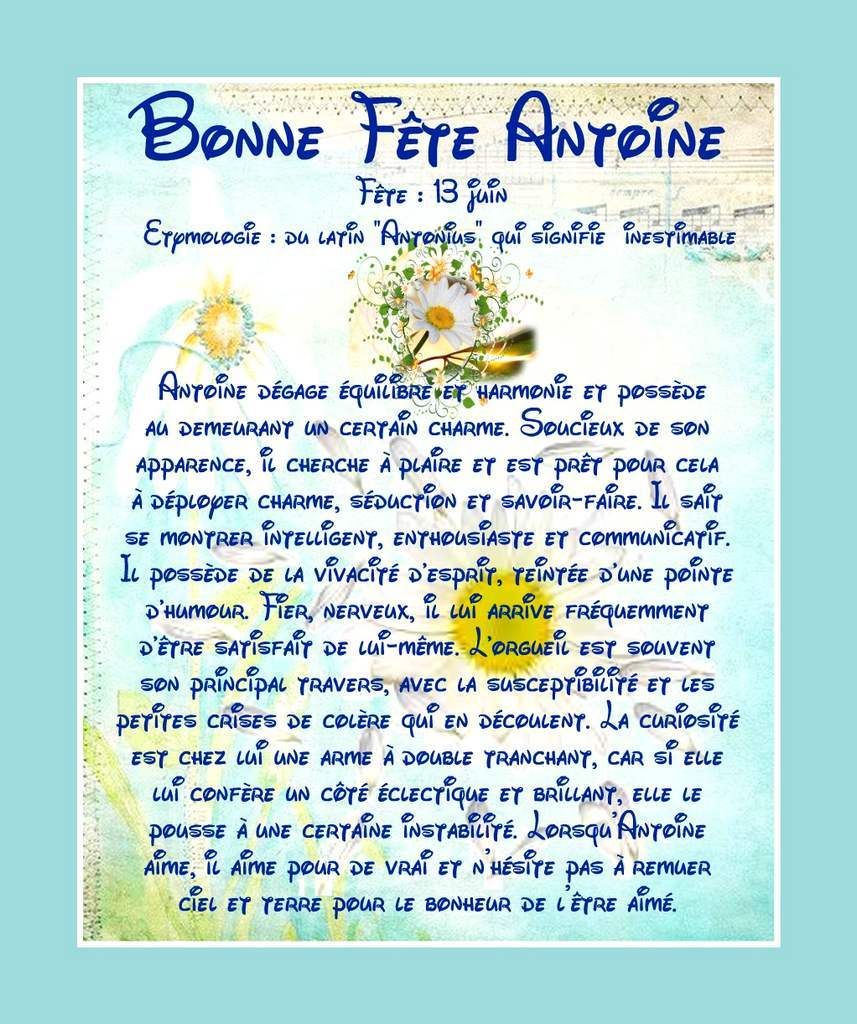 Bonne Fête Antoine

Fête : 13 juin

Etymologie : du latin "Antonius" qui signifie inestimable

Antoine dégage équilibre et harmonie et possède au demeurant un certain charme. Soucieux de son apparence, il cherche à plaire et est prêt pour cela à déployer charme, séduction et savoir-faire. Il sait se montrer intelligent, enthousiaste et communicatif. Il possède de la vivacité d'esprit, teintée d'une pointe d'humour. Fier, nerveux, il lui arrive fréquemment d'être satisfait de lui-même. L'orgueil est souvent son principal travers, avec la susceptibilité et les petites crises de colère qui en découlent. La curiosité est chez lui une arme à double tranchant, car si elle lui confère un côté éclectique et brillant, elle le pousse à une certaine instabilité. Lorsqu'Antoine aime, il aime pour de vrai et n'hésite pas à remuer ciel et terre pour le bonheur de l'être aimé.